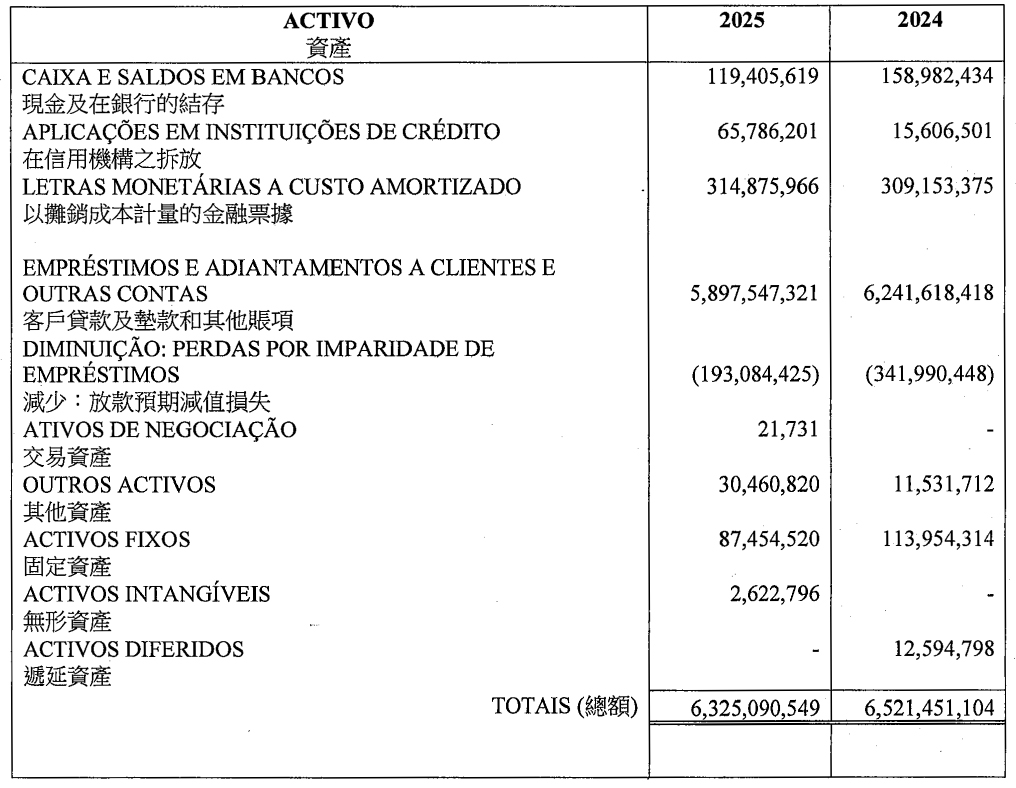 | ACTIVO 資產 | 2025 | 2024 |
|---|---|---|
| CAIXA E SALDOS EM BANCOS 現金及在銀行的結存 | 119,405,619 | 158,982,434 |
| APLICAÇÕES EM INSTITUIÇÕES DE CRÉDITO 在信用機構之拆放 | 65,786,201 | 15,606,501 |
| LETRAS MONETÁRIAS A CUSTO AMORTIZADO 以攤銷成本計量的金融票據 | 314,875,966 | 309,153,375 |
| EMPRÉSTIMOS E ADIANTAMENTOS A CLIENTES E OUTRAS CONTAS 客戶貸款及墊款和其他賬項 | 5,897,547,321 | 6,241,618,418 |
| DIMINUIÇÃO: PERDAS POR IMPARIDADE DE EMPRÉSTIMOS 減少：放款預期減值損失 | (193,084,425) | (341,990,448) |
| ATIVOS DE NEGOCIAÇÃO 交易資產 | 21,731 | - |
| OUTROS ACTIVOS 其他資產 | 30,460,820 | 11,531,712 |
| ACTIVOS FIXOS 固定資產 | 87,454,520 | 113,954,314 |
| ACTIVOS INTANGÍVEIS 無形資產 | 2,622,796 | - |
| ACTIVOS DIFERIDOS 遞延資產 | - | 12,594,798 |
| TOTAIS (總額) | 6,325,090,549 | 6,521,451,104 |